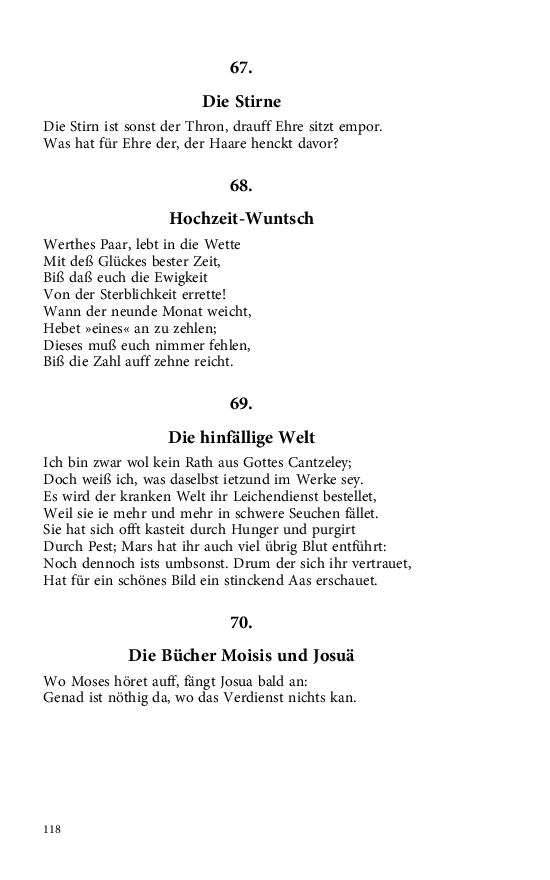 67.

Die Stirne

Die Stirn ist sonst der Thron, drauff Ehre sitzt empor.
Was hat für Ehre der, der Haare henckt davor?

68.

Hochzeit-Wuntsch

Werthes Paar, lebt in die Wette
Mit deß Glückes bester Zeit,
Biß daß euch die Ewigkeit
Von der Sterblichkeit errette!
Wann der neunde Monat weicht,
Hebet »eines« an zu zehlen;
Dieses muß euch nimmer fehlen,
Biß die Zahl auff zehne reicht.

69.

Die hinfällige Welt

Ich bin zwar wol kein Rath aus Gottes Cantzeley;
Doch weiß ich, was daselbst ietzund im Werke sey.
Es wird der kranken Welt ihr Leichendienst bestellet,
Weil sie ie mehr und mehr in schwere Seuchen fället.
Sie hat sich offt kasteit durch Hunger und purgirt
Durch Pest; Mars hat ihr auch viel übrig Blut entführt:
Noch dennoch ists umbsonst. Drum der sich ihr vertrauet,
Hat für ein schönes Bild ein stinckend Aas erschauet.

70.

Die Bücher Moisis und Josuä

Wo Moses höret auff, fängt Josua bald an:
Genad ist nöthig da, wo das Verdienst nichts kan.

118